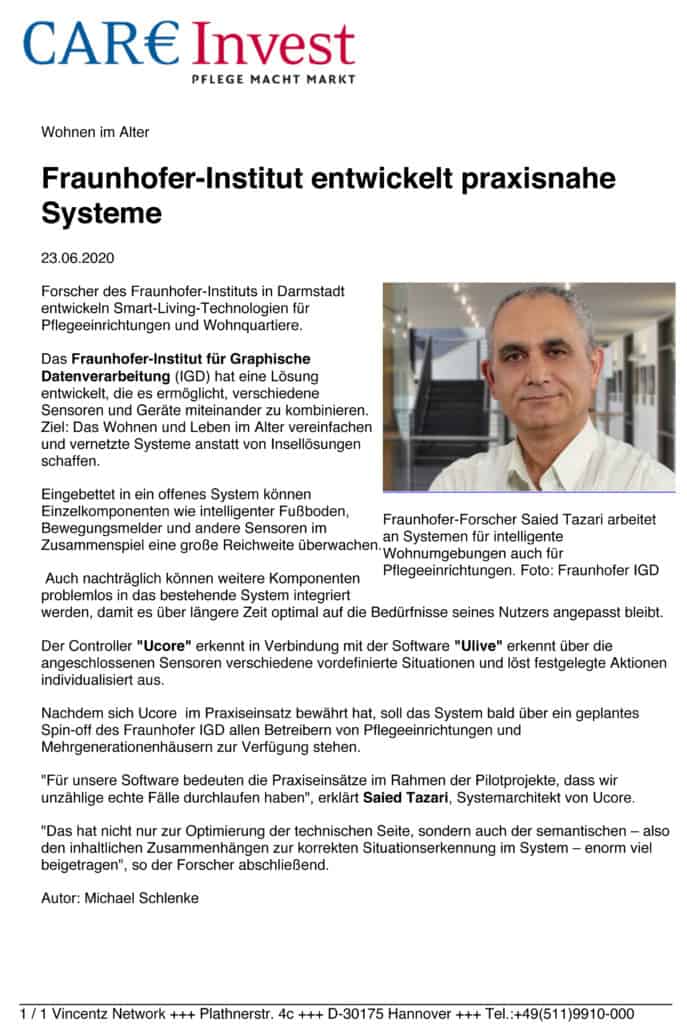 CAR€ Invest
PFLEGE MACHT MARKT

Wohnen im Alter

Fraunhofer-Institut entwickelt praxisnahe Systeme

23.06.2020

Forscher des Fraunhofer-Instituts in Darmstadt entwickeln Smart-Living-Technologien für Pflegeeinrichtungen und Wohnquartiere.

Das Fraunhofer-Institut für Graphische Datenverarbeitung (IGD) hat eine Lösung entwickelt, die es ermöglicht, verschiedene Sensoren und Geräte miteinander zu kombinieren. Ziel: Das Wohnen und Leben im Alter vereinfachen und vernetzte Systeme anstatt von Insellösungen schaffen.

Eingebettet in ein offenes System können Einzelkomponenten wie intelligenter Fußboden, Bewegungsmelder und andere Sensoren im Zusammenspiel eine große Reichweite überwachen.

Fraunhofer-Forscher Saied Tazari arbeitet an Systemen für intelligente Wohnumgebungen auch für Pflegeeinrichtungen. Foto: Fraunhofer IGD

Auch nachträglich können weitere Komponenten problemlos in das bestehende System integriert werden, damit es über längere Zeit optimal auf die Bedürfnisse seines Nutzers angepasst bleibt.

Der Controller "Ucore" erkennt in Verbindung mit der Software "Ulive" erkennt über die angeschlossenen Sensoren verschiedene vordefinierte Situationen und löst festgelegte Aktionen individualisiert aus.

Nachdem sich Ucore im Praxiseinsatz bewährt hat, soll das System bald über ein geplantes Spin-off des Fraunhofer IGD allen Betreibern von Pflegeeinrichtungen und Mehrgenerationenhäusern zur Verfügung stehen.

"Für unsere Software bedeuten die Praxiseinsätze im Rahmen der Pilotprojekte, dass wir unzählige echte Fälle durchlaufen haben", erklärt Saied Tazari, Systemarchitekt von Ucore.

"Das hat nicht nur zur Optimierung der technischen Seite, sondern auch der semantischen – also den inhaltlichen Zusammenhängen zur korrekten Situationserkennung im System – enorm viel beigetragen", so der Forscher abschließend.

Autor: Michael Schlenke

1 / 1 Vincentz Network +++ Plathnerstr. 4c +++ D-30175 Hannover +++ Tel.:+49(511)9910-000